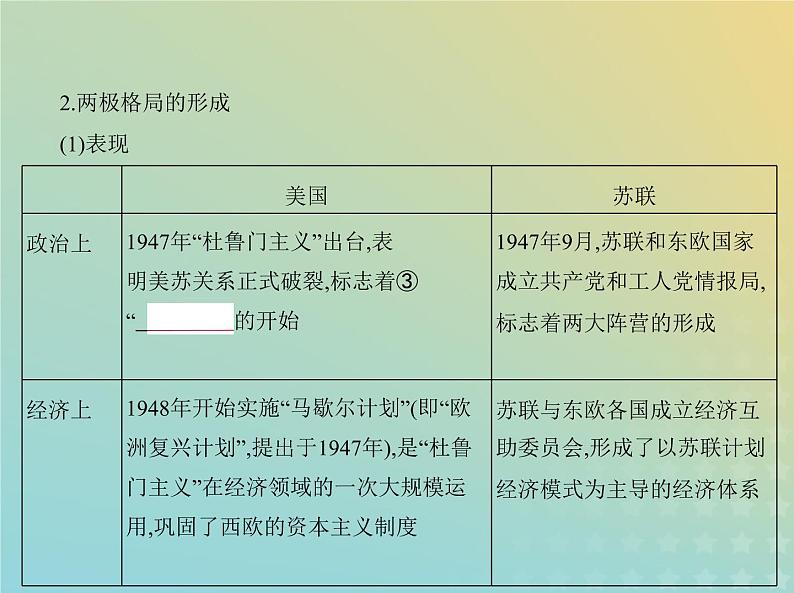 2.两极格局的形成

(1)表现

| | 美国 | 苏联 |
|---|---|---|
| 政治上 | 1947年“杜鲁门主义”出台,表明美苏关系正式破裂,标志着③“________的开始 | 1947年9月,苏联和东欧国家成立共产党和工人党情报局,标志着两大阵营的形成 |
| 经济上 | 1948年开始实施“马歇尔计划”(即“欧洲复兴计划”,提出于1947年),是“杜鲁门主义”在经济领域的一次大规模运用,巩固了西欧的资本主义制度 | 苏联与东欧各国成立经济互助委员会,形成了以苏联计划经济模式为主导的经济体系 |